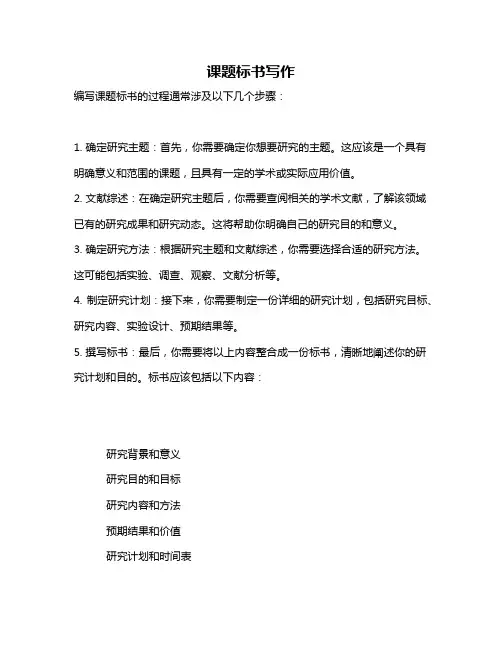 课题标书写作

编写课题标书的过程通常涉及以下几个步骤：

1. 确定研究主题：首先，你需要确定你想要研究的主题。这应该是一个具有明确意义和范围的课题，且具有一定的学术或实际应用价值。

2. 文献综述：在确定研究主题后，你需要查阅相关的学术文献，了解该领域已有的研究成果和研究动态。这将帮助你明确自己的研究目的和意义。

3. 确定研究方法：根据研究主题和文献综述，你需要选择合适的研究方法。这可能包括实验、调查、观察、文献分析等。

4. 制定研究计划：接下来，你需要制定一份详细的研究计划，包括研究目标、研究内容、实验设计、预期结果等。

5. 撰写标书：最后，你需要将以上内容整合成一份标书，清晰地阐述你的研究计划和目的。标书应该包括以下内容：

研究背景和意义

研究目的和目标

研究内容和方法

预期结果和价值

研究计划和时间表